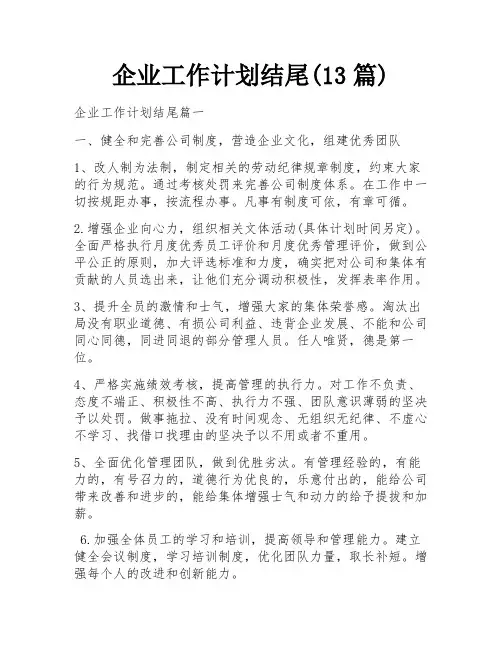 企业工作计划结尾(13 篇)

企业工作计划结尾篇一

一、健全和完善公司制度，营造企业文化，组建优秀团队

1、改人制为法制，制定相关的劳动纪律规章制度，约束大家的行为规范。通过考核处罚来完善公司制度体系。在工作中一切按规距办事，按流程办事。凡事有制度可依，有章可循。

2.增强企业向心力，组织相关文体活动(具体计划时间另定)。全面严格执行月度优秀员工评价和月度优秀管理评价，做到公平公正的原则，加大评选标准和力度，确实把对公司和集体有贡献的人员选出来，让他们充分调动积极性，发挥表率作用。

3、提升全员的激情和士气，增强大家的集体荣誉感。淘汰出局没有职业道德、有损公司利益、违背企业发展、不能和公司同心同德，同进同退的部分管理人员。任人唯贤，德是第一位。

4、严格实施绩效考核，提高管理的执行力。对工作不负责、态度不端正、积极性不高、执行力不强、团队意识薄弱的坚决予以处罚。做事拖拉、没有时间观念、无组织无纪律、不虚心不学习、找借口找理由的坚决予以不用或者不重用。

5、全面优化管理团队，做到优胜劣汰。有管理经验的，有能力的，有号召力的，道德行为优良的，乐意付出的，能给公司带来改善和进步的，能给集体增强士气和动力的给予提拔和加薪。

6.加强全体员工的学习和培训，提高领导和管理能力。建立健全会议制度，学习培训制度，优化团队力量，取长补短。增强每个人的改进和创新能力。